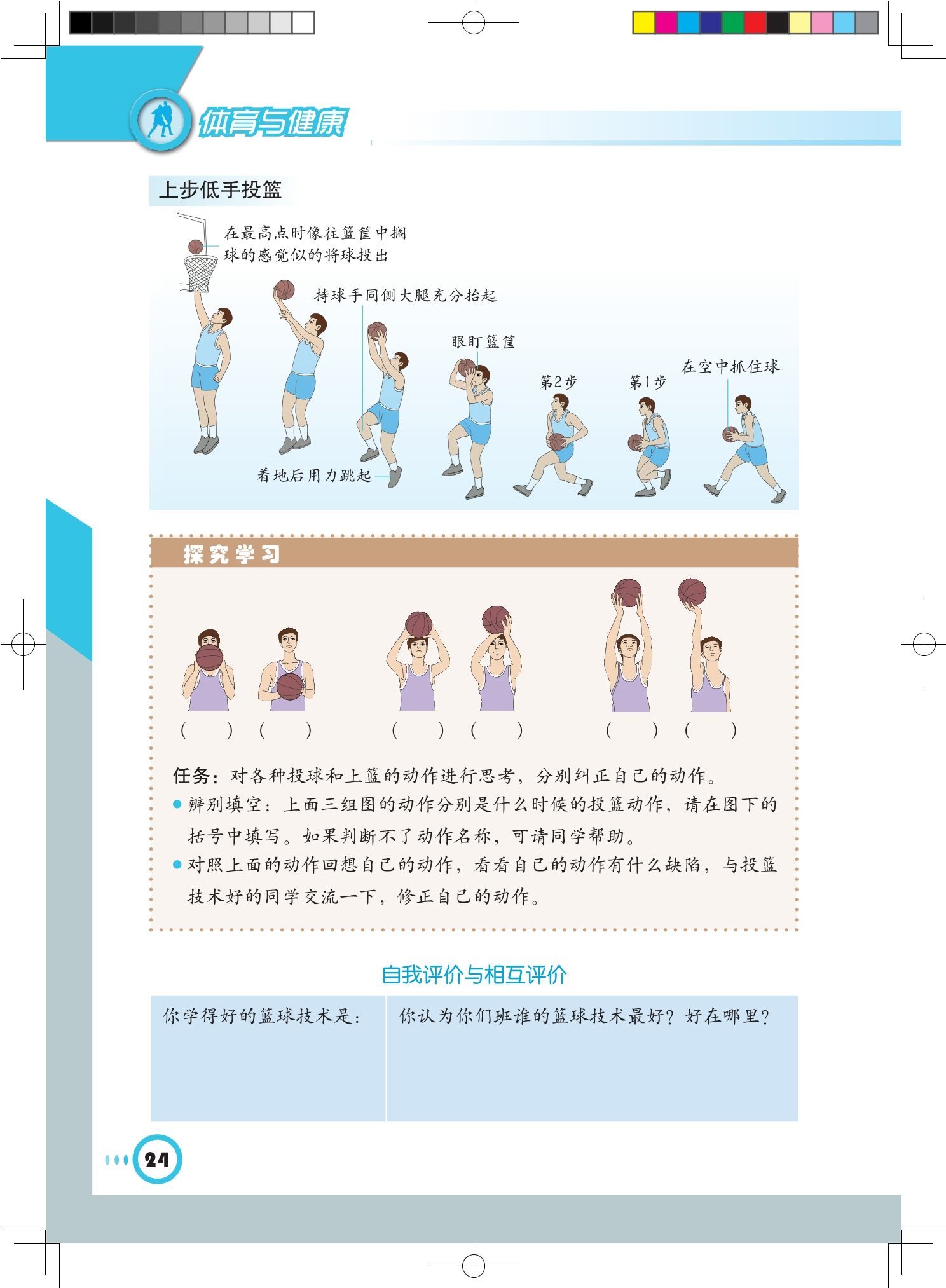 体育与健康

上步低手投篮

在最高点时像往篮筐中搁球的感觉似的将球投出

持球手同侧大腿充分抬起

眼盯篮筐

第2步

第1步

在空中抓住球

着地后用力跳起

探究学习

(  ) (  ) (  ) (  ) (  ) (  )

任务：对各种投球和上篮的动作进行思考，分别纠正自己的动作。

• 辨别填空：上面三组图的动作分别是什么时候的投篮动作，请在图下的括号中填写。如果判断不了动作名称，可请同学帮助。

• 对照上面的动作回想自己的动作，看看自己的动作有什么缺陷，与投篮技术好的同学交流一下，修正自己的动作。

自我评价与相互评价

你学得好的篮球技术是：

你认为你们班谁的篮球技术最好？好在哪里？

24